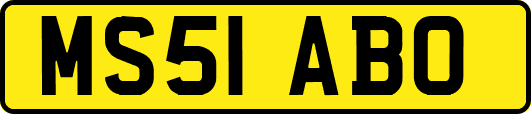 MS51 ABO